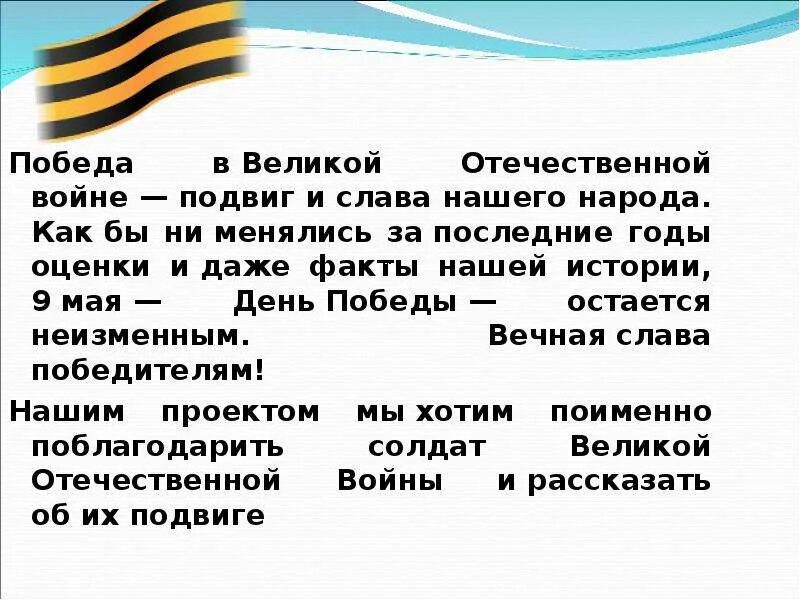 Победа в Великой Отечественной войне — подвиг и слава нашего народа. Как бы ни менялись за последние годы оценки и даже факты нашей истории, 9 мая — День Победы — остается неизменным. Вечная слава победителям!

Нашим проектом мы хотим поименно поблагодарить солдат Великой Отечественной Войны и рассказать об их подвиге